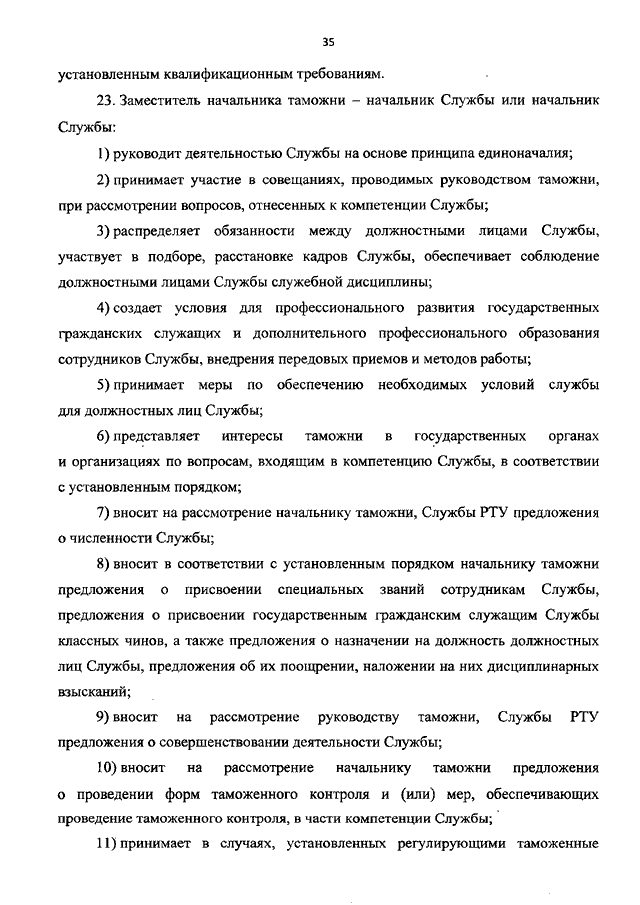 35

установленным квалификационным требованиям.

23. Заместитель начальника таможни – начальник Службы или начальник Службы:

1) руководит деятельностью Службы на основе принципа единоначалия;

2) принимает участие в совещаниях, проводимых руководством таможни, при рассмотрении вопросов, отнесенных к компетенции Службы;

3) распределяет обязанности между должностными лицами Службы, участвует в подборе, расстановке кадров Службы, обеспечивает соблюдение должностными лицами Службы служебной дисциплины;

4) создает условия для профессионального развития государственных гражданских служащих и дополнительного профессионального образования сотрудников Службы, внедрения передовых приемов и методов работы;

5) принимает меры по обеспечению необходимых условий службы для должностных лиц Службы;

6) представляет интересы таможни в государственных органах и организациях по вопросам, входящим в компетенцию Службы, в соответствии с установленным порядком;

7) вносит на рассмотрение начальнику таможни, Службы РТУ предложения о численности Службы;

8) вносит в соответствии с установленным порядком начальнику таможни предложения о присвоении специальных званий сотрудникам Службы, предложения о присвоении государственным гражданским служащим Службы классных чинов, а также предложения о назначении на должность должностных лиц Службы, предложения об их поощрении, наложении на них дисциплинарных взысканий;

9) вносит на рассмотрение руководству таможни, Службы РТУ предложения о совершенствовании деятельности Службы;

10) вносит на рассмотрение начальнику таможни предложения о проведении форм таможенного контроля и (или) мер, обеспечивающих проведение таможенного контроля, в части компетенции Службы;

11) принимает в случаях, установленных регулирующими таможенные